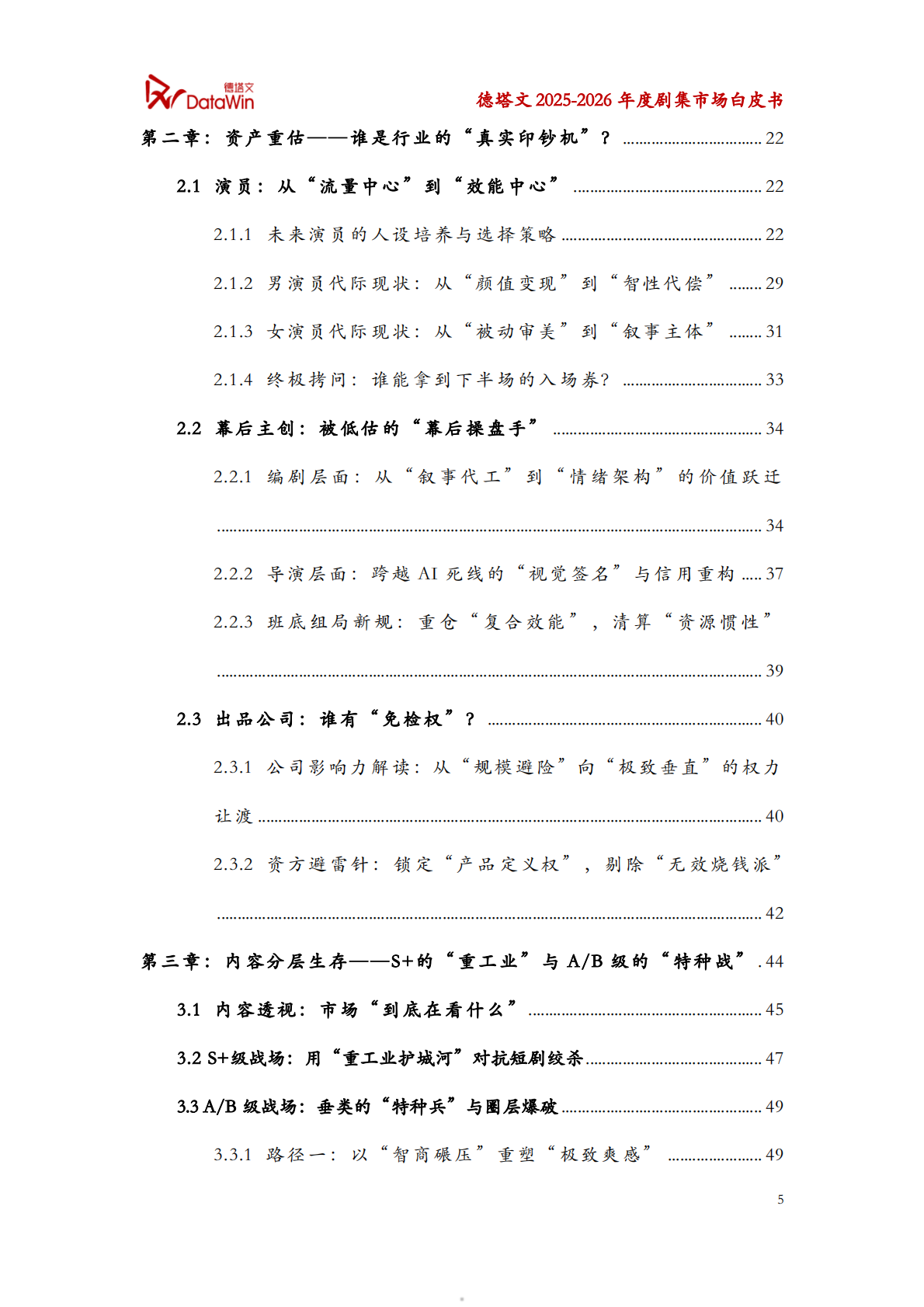 德塔文 DataWin

德塔文2025-2026年度剧集市场白皮书

第二章：资产重估——谁是行业的“真实印钞机”？ 22

2.1 演员：从“流量中心”到“效能中心” 22

2.1.1 未来演员的人设培养与选择策略 22

2.1.2 男演员代际现状：从“颜值变现”到“智性代偿” 29

2.1.3 女演员代际现状：从“被动审美”到“叙事主体” 31

2.1.4 终极拷问：谁能拿到下半场的入场券? 33

2.2 幕后主创：被低估的“幕后操盘手” 34

2.2.1 编剧层面：从“叙事代工”到“情绪架构”的价值跃迁 34

2.2.2 导演层面：跨越AI死线的“视觉签名”与信用重构 37

2.2.3 班底组局新规：重仓“复合效能”，清算“资源惯性” 39

2.3 出品公司：谁有“免检权”？ 40

2.3.1 公司影响力解读：从“规模避险”向“极致垂直”的权力让渡 40

2.3.2 资方避雷针：锁定“产品定义权”，剔除“无效烧钱派” 42

第三章：内容分层生存——S+的“重工业”与A/B级的“特种战” 44

3.1 内容透视：市场“到底在看什么” 45

3.2 S+级战场：用“重工业护城河”对抗短剧绞杀 47

3.3 A/B级战场：垂类的“特种兵”与圈层爆破 49

3.3.1 路径一：以“智商碾压”重塑“极致爽感” 49

5